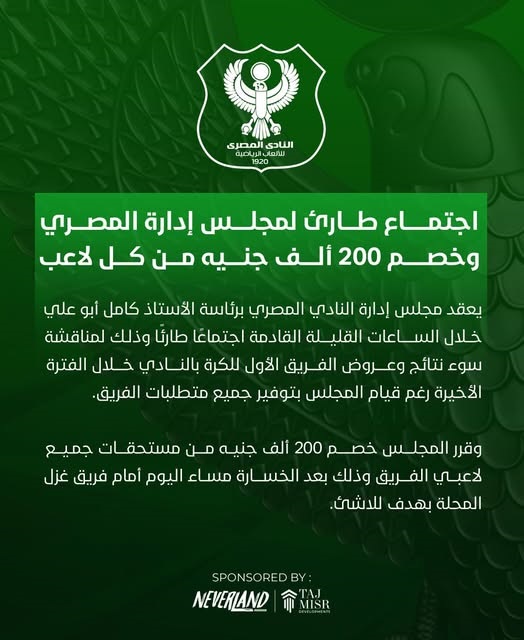 النادى المصرى
للألعاب الرياضية
1920

اجتماع طارئ لمجلس إدارة المصري وخصم 200 ألف جنيه من كل لاعب

يعقد مجلس إدارة النادي المصري برئاسة الأستاذ كامل أبو علي خلال الساعات القليلة القادمة اجتماعًا طارئًا وذلك لمناقشة سوء نتائج وعروض الفريق الأول للكرة بالنادي خلال الفترة الأخيرة رغم قيام المجلس بتوفير جميع متطلبات الفريق.

وقرر المجلس خصم 200 ألف جنيه من مستحقات جميع لاعبي الفريق وذلك بعد الخسارة مساء اليوم أمام فريق غزل المحلة بهدف للاشئ.

SPONSORED BY :
NEVERLAND
TAJ MISR
DEVELOPMENTS